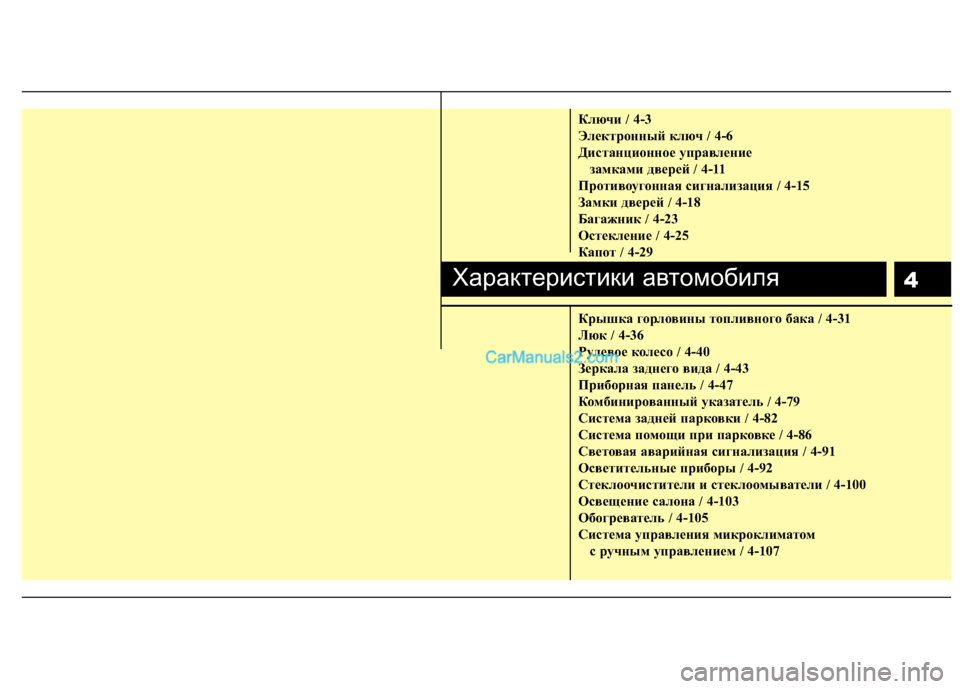 Ключи / 4-3
Электронный ключ / 4-6
Дистанционное управление замками дверей / 4-11
Противоугонная сигнализация / 4-15
Замки дверей / 4-18
Багажник / 4-23
Остекление / 4-25
Капот / 4-29

Характеристики автомобиля

4

Крышка горловины топливного бака / 4-31
Люк / 4-36
Рулевое колесо / 4-40
Зеркала заднего вида / 4-43
Приборная панель / 4-47
Комбинированный указатель / 4-79
Система задней парковки / 4-82
Система помощи при парковке / 4-86
Световая аварийная сигнализация / 4-91
Осветительные приборы / 4-92
Стеклоочистители и стеклоомыватели / 4-100
Освещение салона / 4-103
Обогреватель / 4-105
Система управления микроклиматом с ручным управлением / 4-107

CarManuals2.com

carmanualsonline.info